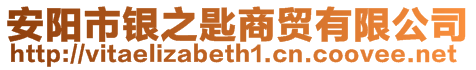 安阳市银之匙商贸有限公司
http://vitaelizabeth1.cn.coovee.net